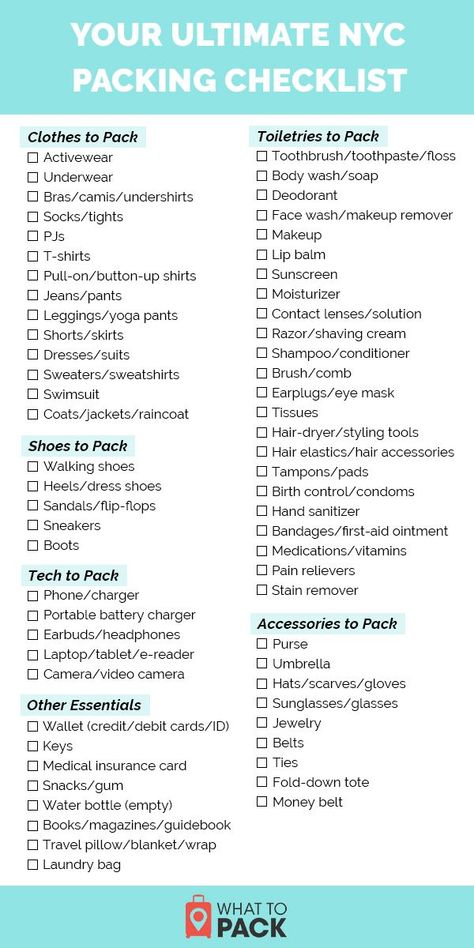 YOUR ULTIMATE NYC PACKING CHECKLIST

Clothes to Pack
☐ Activewear
☐ Underwear
☐ Bras/camis/undershirts
☐ Socks/tights
☐ PJs
☐ T-shirts
☐ Pull-on/button-up shirts
☐ Jeans/pants
☐ Leggings/yoga pants
☐ Shorts/skirts
☐ Dresses/suits
☐ Sweaters/sweatshirts
☐ Swimsuit
☐ Coats/jackets/raincoat

Shoes to Pack
☐ Walking shoes
☐ Heels/dress shoes
☐ Sandals/flip-flops
☐ Sneakers
☐ Boots

Tech to Pack
☐ Phone/charger
☐ Portable battery charger
☐ Earbuds/headphones
☐ Laptop/tablet/e-reader
☐ Camera/video camera

Other Essentials
☐ Wallet (credit/debit cards/ID)
☐ Keys
☐ Medical insurance card
☐ Snacks/gum
☐ Water bottle (empty)
☐ Books/magazines/guidebook
☐ Travel pillow/blanket/wrap
☐ Laundry bag

Toiletries to Pack
☐ Toothbrush/toothpaste/floss
☐ Body wash/soap
☐ Deodorant
☐ Face wash/makeup remover
☐ Makeup
☐ Lip balm
☐ Sunscreen
☐ Moisturizer
☐ Contact lenses/solution
☐ Razor/shaving cream
☐ Shampoo/conditioner
☐ Brush/comb
☐ Earplugs/eye mask
☐ Tissues
☐ Hair-dryer/styling tools
☐ Hair elastics/hair accessories
☐ Tampons/pads
☐ Birth control/condoms
☐ Hand sanitizer
☐ Bandages/first-aid ointment
☐ Medications/vitamins
☐ Pain relievers
☐ Stain remover

Accessories to Pack
☐ Purse
☐ Umbrella
☐ Hats/scarves/gloves
☐ Sunglasses/glasses
☐ Jewelry
☐ Belts
☐ Ties
☐ Fold-down tote
☐ Money belt

WHAT TO PACK